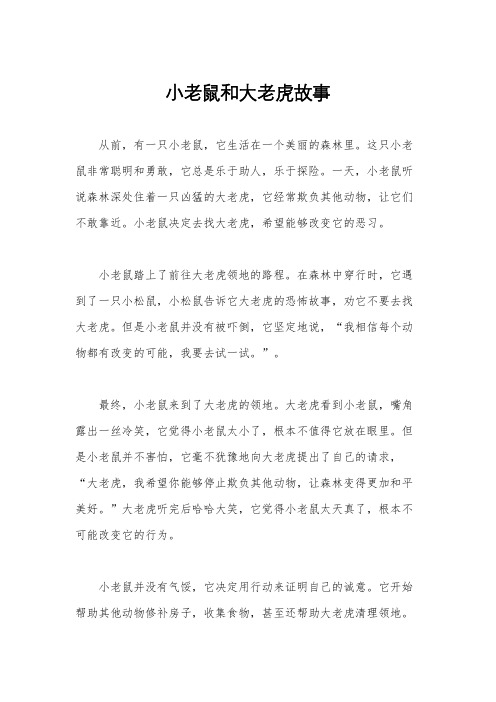 小老鼠和大老虎故事

从前，有一只小老鼠，它生活在一个美丽的森林里。这只小老鼠非常聪明和勇敢，它总是乐于助人，乐于探险。一天，小老鼠听说森林深处住着一只凶猛的大老虎，它经常欺负其他动物，让它们不敢靠近。小老鼠决定去找大老虎，希望能够改变它的恶习。

小老鼠踏上了前往大老虎领地的路程。在森林中穿行时，它遇到了一只小松鼠，小松鼠告诉它大老虎的恐怖故事，劝它不要去找大老虎。但是小老鼠并没有被吓倒，它坚定地说，“我相信每个动物都有改变的可能，我要去试一试。”。

最终，小老鼠来到了大老虎的领地。大老虎看到小老鼠，嘴角露出一丝冷笑，它觉得小老鼠太小了，根本不值得它放在眼里。但是小老鼠并不害怕，它毫不犹豫地向大老虎提出了自己的请求，“大老虎，我希望你能够停止欺负其他动物，让森林变得更加和平美好。”大老虎听完后哈哈大笑，它觉得小老鼠太天真了，根本不可能改变它的行为。

小老鼠并没有气馁，它决定用行动来证明自己的诚意。它开始帮助其他动物修补房子，收集食物，甚至还帮助大老虎清理领地。